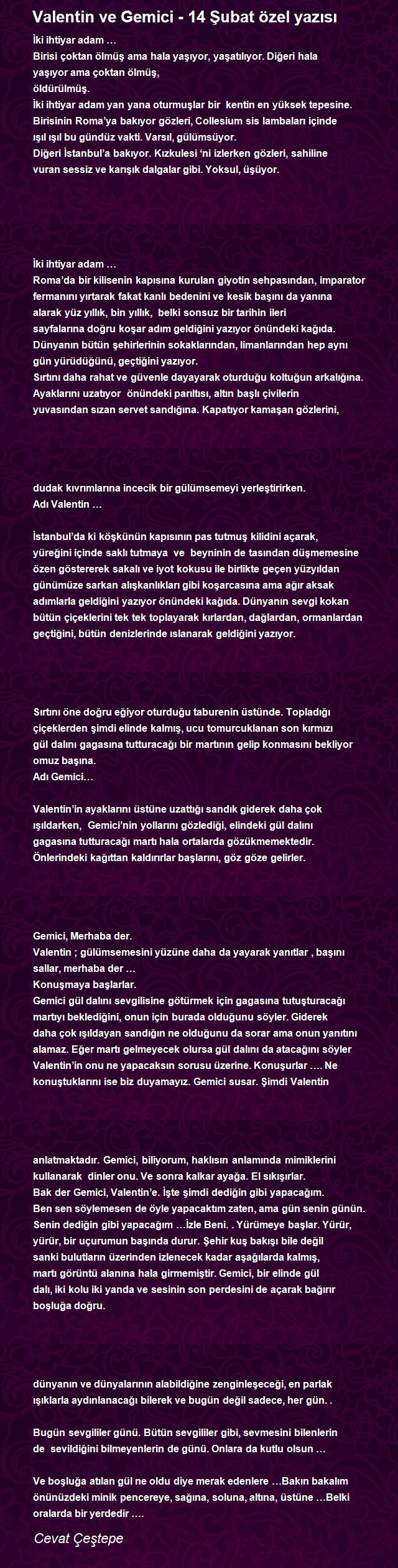 Valentin ve Gemici - 14 Şubat özel yazısı

İki ihtiyar adam …
Birisi çoktan ölmüş ama hala yaşıyor, yaşatılıyor. Diğeri hala yaşıyor ama çoktan ölmüş, öldürülmüş.
İki ihtiyar adam yan yana oturmuşlar bir kentin en yüksek tepesine.
Birisinin Roma'ya bakıyor gözleri, Collesium sis lambaları içinde ışıl ışıl bu gündüz vakti. Varsıl, gülümsüyor.
Diğeri İstanbul'a bakıyor. Kızkulesi 'ni izlerken gözleri, sahiline vuran sessiz ve karışık dalgalar gibi. Yoksul, üşüyor.

İki ihtiyar adam …
Roma'da bir kilisenin kapısına kurulan giyotin sehpasından, imparator fermanını yırtarak fakat kanlı bedenini ve kesik başını da yanına alarak yüz yıllık, bin yıllık, belki sonsuz bir tarihin ileri sayfalarına doğru koşar adım geldiğini yazıyor önündeki kağıda. Dünyanın bütün şehirlerinin sokaklarından, limanlarından hep aynı gün yürüdüğünü, geçtiğini yazıyor.
Sırtını daha rahat ve güvenle dayayarak oturduğu koltuğun arkalığına. Ayaklarını uzatıyor önündeki parıltısı, altın başlı çivilerin yuvasından sızan servet sandığına. Kapatıyor kamaşan gözlerini,

dudak kıvrımlarına incecik bir gülümsemeyi yerleştirirken.
Adı Valentin …

İstanbul'da ki köşkünün kapısının pas tutmuş kilidini açarak, yüreğini içinde saklı tutmaya ve beyninin de tasından düşmemesine özen göstererek sakalı ve iyot kokusu ile birlikte geçen yüzyıldan günümüze sarkan alışkanlıkları gibi koşarcasına ama ağır aksak adımlarla geldiğini yazıyor önündeki kağıda. Dünyanın sevgi kokan bütün çiçeklerini tek tek toplayarak kırlardan, dağlardan, ormanlardan geçtiğini, bütün denizlerinde ıslanarak geldiğini yazıyor.

Sırtını öne doğru eğiyor oturduğu taburenin üstünde. Topladığı çiçeklerden şimdi elinde kalmış, ucu tomurcuklanan son kırmızı gül dalını gagasına tutturacağı bir martının gelip konmasını bekliyor omuz başına.
Adı Gemici…

Valentin'in ayaklarını üstüne uzattığı sandık giderek daha çok ışıldarken, Gemici'nin yollarını gözlediği, elindeki gül dalını gagasına tutturacağı martı hala ortalarda gözükmemektedir.
Önlerindeki kağıttan kaldırırlar başlarını, göz göze gelirler.

Gemici, Merhaba der.
Valentin ; gülümsemesini yüzüne daha da yayarak yanıtlar , başını sallar, merhaba der …
Konuşmaya başlarlar.
Gemici gül dalını sevgilisine götürmek için gagasına tutuşturacağı martıyı beklediğini, onun için burada olduğunu söyler. Giderek daha çok ışıldayan sandığın ne olduğunu da sorar ama onun yanıtını alamaz. Eğer martı gelmeyecek olursa gül dalını da atacağını söyler Valentin'in onu ne yapacaksın sorusu üzerine. Konuşurlar …. Ne konuştuklarını ise biz duyamayız. Gemici susar. Şimdi Valentin

anlatmaktadır. Gemici, biliyorum, haklısın anlamında mimiklerini kullanarak dinler onu. Ve sonra kalkar ayağa. El sıkışırlar.
Bak der Gemici, Valentin'e. İşte şimdi dediğin gibi yapacağım.
Ben sen söylemesen de öyle yapacaktım zaten, ama gün senin günün.
Senin dediğin gibi yapacağım …İzle Beni. . Yürümeye başlar. Yürür, yürür, bir uçurumun başında durur. Şehir kuş bakışı bile değil sanki bulutların üzerinden izlenecek kadar aşağılarda kalmış, martı görüntü alanına hala girmemiştir. Gemici, bir elinde gül dalı, iki kolu iki yanda ve sesinin son perdesini de açarak bağırır boşluğa doğru.

dünyanın ve dünyalarının alabildiğine zenginleşeceği, en parlak ışıklarla aydınlanacağı bilerek ve bugün değil sadece, her gün. .

Bugün sevgililer günü. Bütün sevgililer gibi, sevmesini bilenlerin de sevildiğini bilmeyenlerin de günü. Onlara da kutlu olsun …

Ve boşluğa atılan gül ne oldu diye merak edenlere …Bakın bakalım önünüzdeki minik pencereye, sağına, soluna, altına, üstüne …Belki oralarda bir yerdedir ….

Cevat Çeştepe